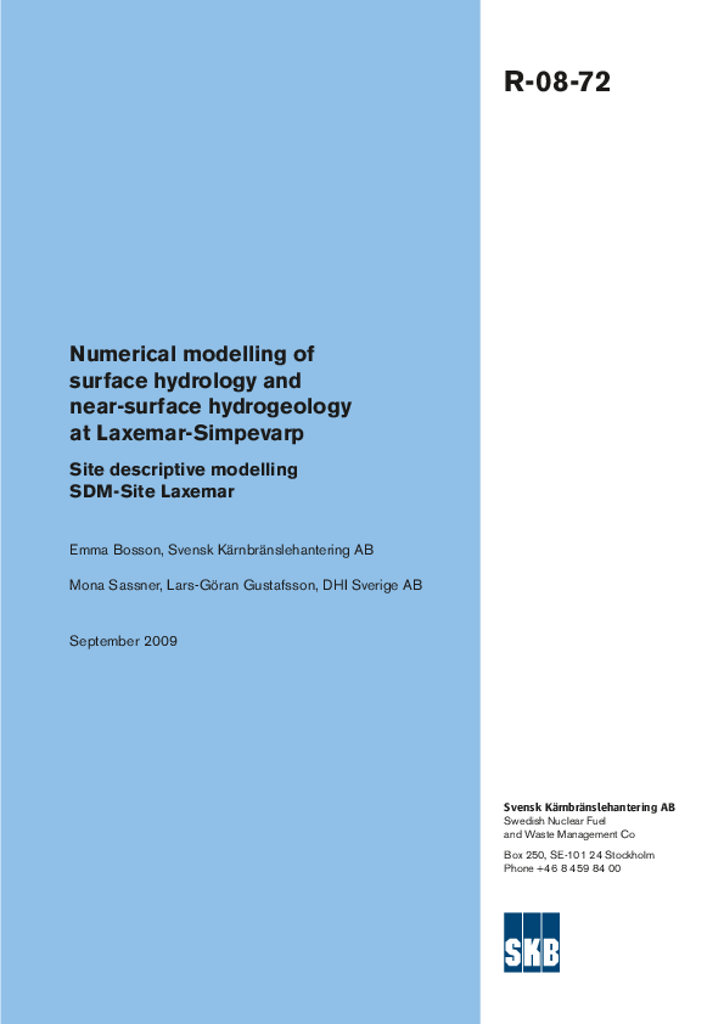 R-08-72

Numerical modelling of surface hydrology and near-surface hydrogeology at Laxemar-Simpevarp

Site descriptive modelling SDM-Site Laxemar

Emma Bosson, Svensk Kärnbränslehantering AB

Mona Sassner, Lars-Göran Gustafsson, DHI Sverige AB

September 2009

Svensk Kärnbränslehantering AB
Swedish Nuclear Fuel and Waste Management Co

Box 250, SE-101 24 Stockholm
Phone +46 8 459 84 00

SKB